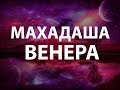 МАХАДАША
ВЕНЕРА